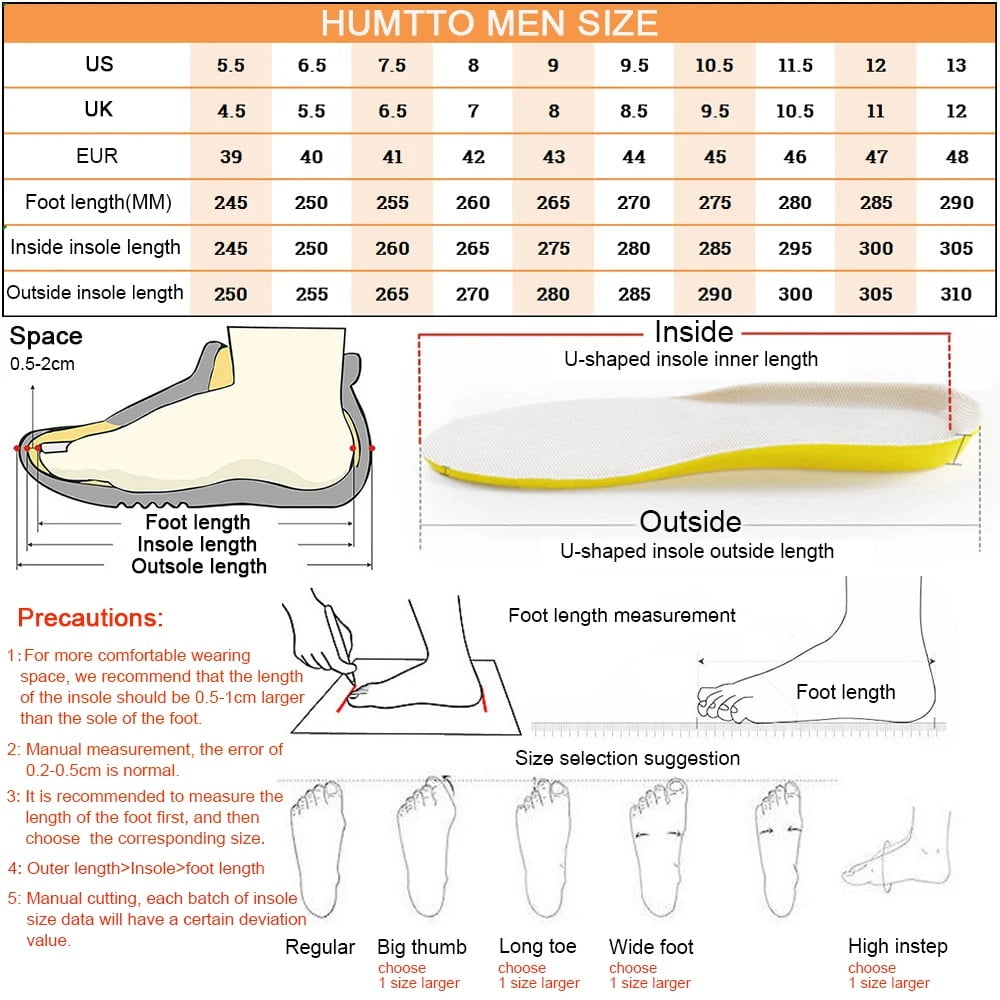 HUMTTO MEN SIZE

| US | 5.5 | 6.5 | 7.5 | 8 | 9 | 9.5 | 10.5 | 11.5 | 12 | 13 |
|---|---|---|---|---|---|---|---|---|---|---|
| UK | 4.5 | 5.5 | 6.5 | 7 | 8 | 8.5 | 9.5 | 10.5 | 11 | 12 |
| EUR | 39 | 40 | 41 | 42 | 43 | 44 | 45 | 46 | 47 | 48 |
| Foot length(MM) | 245 | 250 | 255 | 260 | 265 | 270 | 275 | 280 | 285 | 290 |
| Inside insole length | 245 | 250 | 260 | 265 | 275 | 280 | 285 | 295 | 300 | 305 |
| Outside insole length | 250 | 255 | 265 | 270 | 280 | 285 | 290 | 300 | 305 | 310 |

Space
0.5-2cm

Foot length
Insole length
Outsole length

Inside
U-shaped insole inner length

Outside
U-shaped insole outside length

Precautions:

1: For more comfortable wearing space, we recommend that the length of the insole should be 0.5-1cm larger than the sole of the foot.

2: Manual measurement, the error of 0.2-0.5cm is normal.

3: It is recommended to measure the length of the foot first, and then choose the corresponding size.

4: Outer length>Insole>foot length

5: Manual cutting, each batch of insole size data will have a certain deviation value.

Foot length measurement

Foot length

Size selection suggestion

Regular

Big thumb
choose
1 size larger

Long toe
choose
1 size larger

Wide foot
choose
1 size larger

High instep
choose
1 size larger